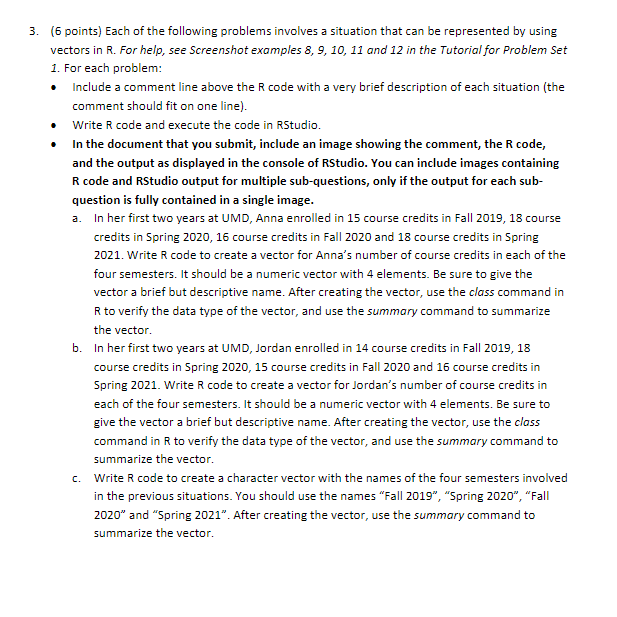 3. (6 points) Each of the following problems involves a situation that can be represented by using vectors in R. For help, see Screenshot examples 8, 9, 10, 11 and 12 in the Tutorial for Problem Set 1. For each problem:

• Include a comment line above the R code with a very brief description of each situation (the comment should fit on one line).

• Write R code and execute the code in RStudio.

• In the document that you submit, include an image showing the comment, the R code, and the output as displayed in the console of RStudio. You can include images containing R code and RStudio output for multiple sub-questions, only if the output for each sub-question is fully contained in a single image.

a. In her first two years at UMD, Anna enrolled in 15 course credits in Fall 2019, 18 course credits in Spring 2020, 16 course credits in Fall 2020 and 18 course credits in Spring 2021. Write R code to create a vector for Anna's number of course credits in each of the four semesters. It should be a numeric vector with 4 elements. Be sure to give the vector a brief but descriptive name. After creating the vector, use the class command in R to verify the data type of the vector, and use the summary command to summarize the vector.

b. In her first two years at UMD, Jordan enrolled in 14 course credits in Fall 2019, 18 course credits in Spring 2020, 15 course credits in Fall 2020 and 16 course credits in Spring 2021. Write R code to create a vector for Jordan's number of course credits in each of the four semesters. It should be a numeric vector with 4 elements. Be sure to give the vector a brief but descriptive name. After creating the vector, use the class command in R to verify the data type of the vector, and use the summary command to summarize the vector.

c. Write R code to create a character vector with the names of the four semesters involved in the previous situations. You should use the names "Fall 2019", "Spring 2020", "Fall 2020" and "Spring 2021". After creating the vector, use the summary command to summarize the vector.